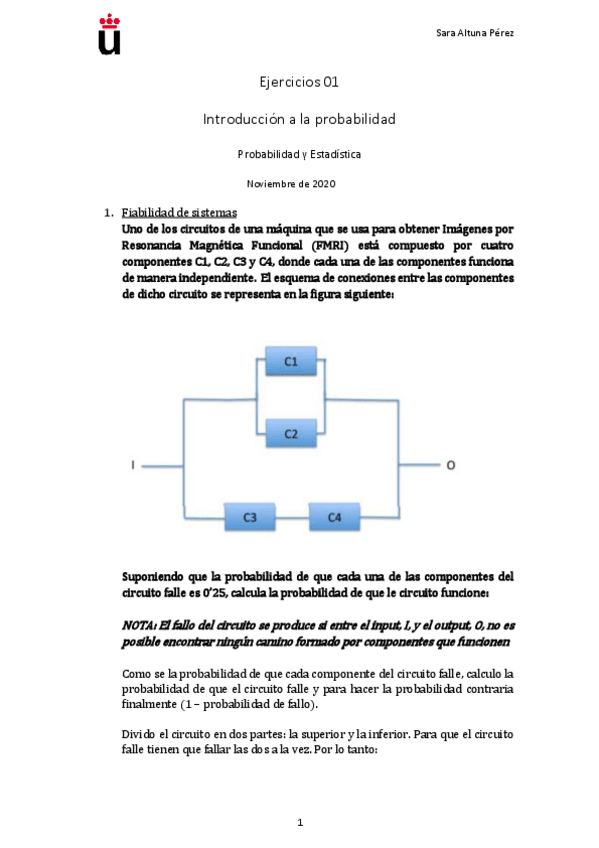 Sara Altuna Pérez

Ejercicios 01

Introducción a la probabilidad

Probabilidad y Estadística

Noviembre de 2020

1. Fiabilidad de sistemas
Uno de los circuitos de una máquina que se usa para obtener Imágenes por Resonancia Magnética Funcional (FMRI) está compuesto por cuatro componentes C1, C2, C3 y C4, donde cada una de las componentes funciona de manera independiente. El esquema de conexiones entre las componentes de dicho circuito se representa en la figura siguiente:

C1

C2

I

O

C3

C4

Suponiendo que la probabilidad de que cada una de las componentes del circuito falle es 0'25, calcula la probabilidad de que le circuito funcione:

NOTA: El fallo del circuito se produce si entre el input, I, y el output, O, no es posible encontrar ningún camino formado por componentes que funcionen

Como se la probabilidad de que cada componente del circuito falle, calculo la probabilidad de que el circuito falle y para hacer la probabilidad contraria finalmente (1 – probabilidad de fallo).

Divido el circuito en dos partes: la superior y la inferior. Para que el circuito falle tienen que fallar las dos a la vez. Por lo tanto:

1